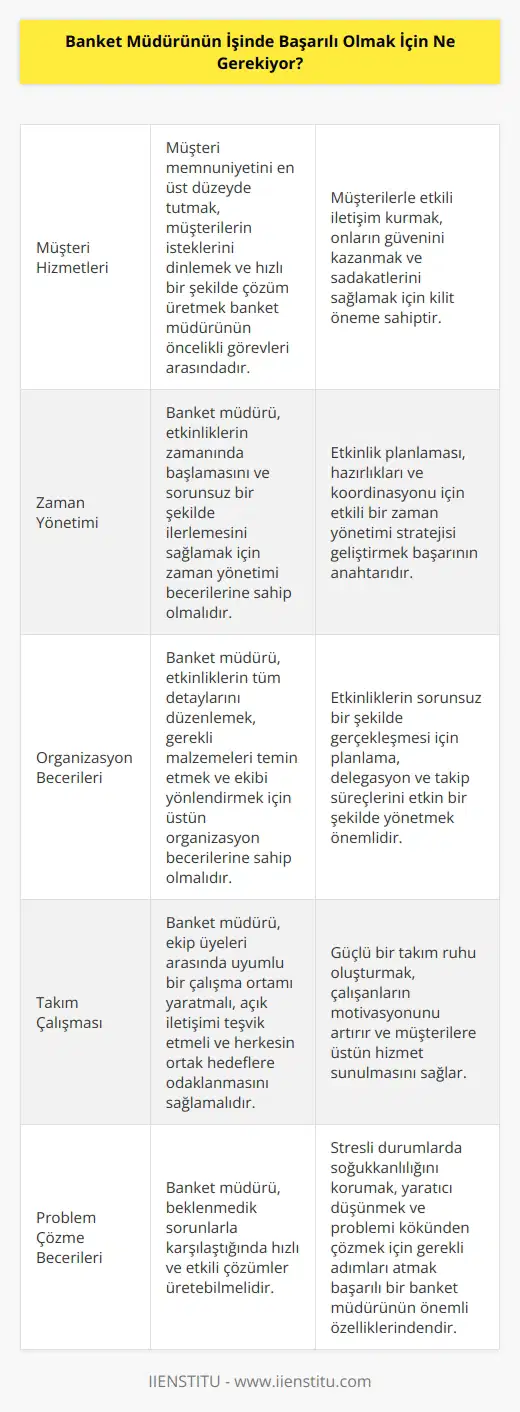 Banket Müdürünün İşinde Başarılı Olmak İçin Ne Gerekiyor?

| | | |
|---|---|---|
| Müşteri Hizmetleri | Müşteri memnuniyetini en üst düzeyde tutmak, müşterilerin isteklerini dinlemek ve hızlı bir şekilde çözüm üretmek banket müdürünün öncelikli görevleri arasındadır. | Müşterilerle etkili iletişim kurmak, onların güvenini kazanmak ve sadakatlerini sağlamak için kilit öneme sahiptir. |
| Zaman Yönetimi | Banket müdürü, etkinliklerin zamanında başlamasını ve sorunsuz bir şekilde ilerlemesini sağlamak için zaman yönetimi becerilerine sahip olmalıdır. | Etkinlik planlaması, hazırlıkları ve koordinasyonu için etkili bir zaman yönetimi stratejisi geliştirmek başarının anahtarıdır. |
| Organizasyon Becerileri | Banket müdürü, etkinliklerin tüm detaylarını düzenlemek, gerekli malzemeleri temin etmek ve ekibi yönlendirmek için üstün organizasyon becerilerine sahip olmalıdır. | Etkinliklerin sorunsuz bir şekilde gerçekleşmesi için planlama, delegasyon ve takip süreçlerini etkin bir şekilde yönetmek önemlidir. |
| Takım Çalışması | Banket müdürü, ekip üyeleri arasında uyumlu bir çalışma ortamı yaratmalı, açık iletişimi teşvik etmeli ve herkesin ortak hedeflere odaklanmasını sağlamalıdır. | Güçlü bir takım ruhu oluşturmak, çalışanların motivasyonunu artırır ve müşterilere üstün hizmet sunulmasını sağlar. |
| Problem Çözme Becerileri | Banket müdürü, beklenmedik sorunlarla karşılaştığında hızlı ve etkili çözümler üretebilmelidir. | Stresli durumlarda soğukkanlılığını korumak, yaratıcı düşünmek ve problemi kökünden çözmek için gerekli adımları atmak başarılı bir banket müdürünün önemli özelliklerindendir. |

IIENSTITU - www.iienstitu.com